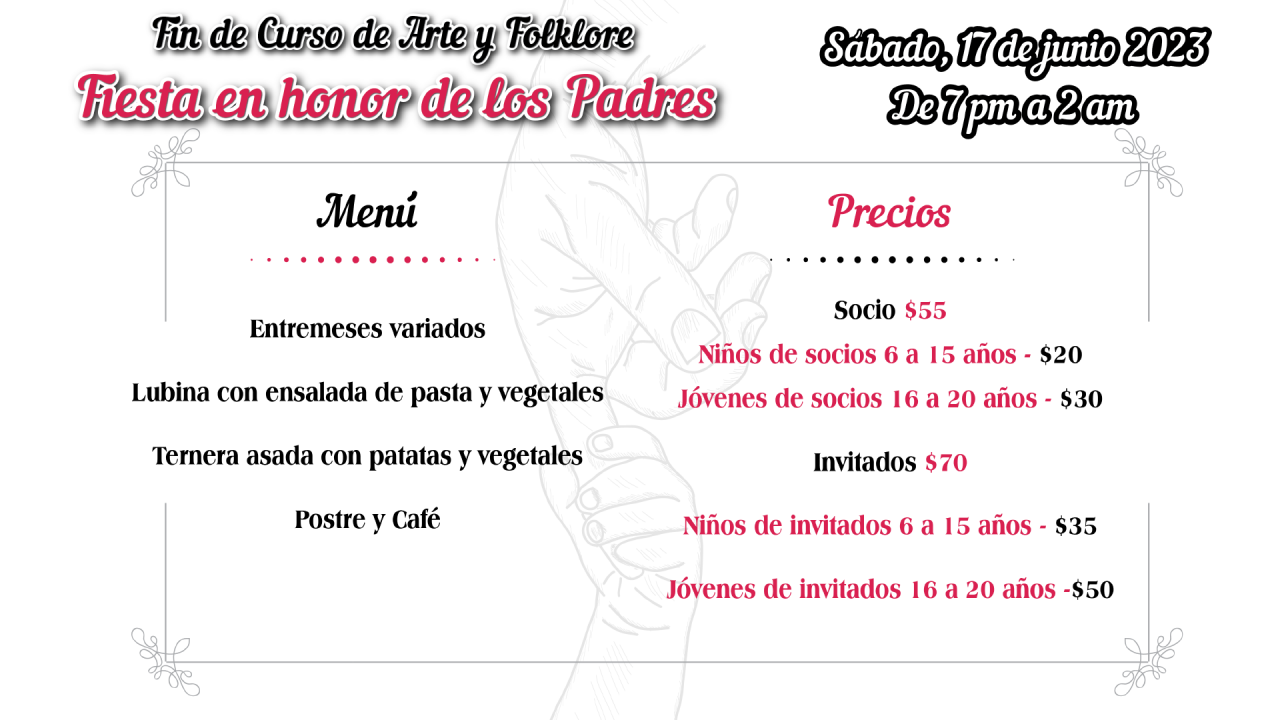 Fin de Curso de Arte y Folklore
Fiesta en honor de los Padres

Sábado, 17 de junio 2023
De 7 pm a 2 am

Menú

Entremeses variados

Lubina con ensalada de pasta y vegetales

Ternera asada con patatas y vegetales

Postre y Café

Precios

Socio $55

Niños de socios 6 a 15 años - $20

Jóvenes de socios 16 a 20 años - $30

Invitados $70

Niños de invitados 6 a 15 años - $35

Jóvenes de invitados 16 a 20 años -$50